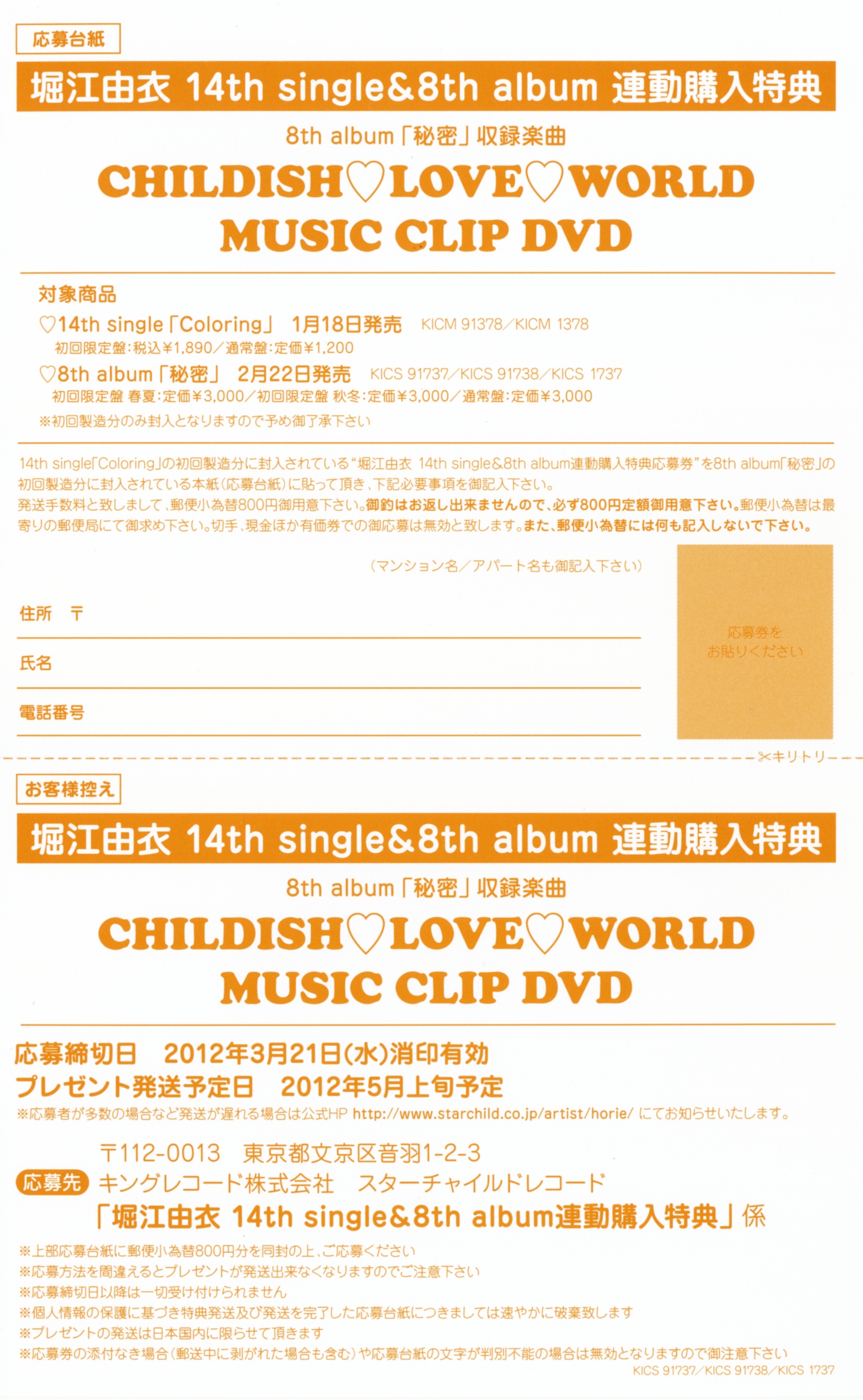 応募台紙

堀江由衣 14th single&8th album 連動購入特典

8th album「秘密」収録楽曲

CHILDISH♡LOVE♡WORLD
MUSIC CLIP DVD

対象商品

♡14th single「Coloring」 1月18日発売 KICM 91378/KICM 1378
初回限定盤:税込¥1,890/通常盤:定価¥1,200

♡8th album「秘密」 2月22日発売 KICS 91737/KICS 91738/KICS 1737
初回限定盤 春夏:定価¥3,000/初回限定盤 秋冬:定価¥3,000/通常盤:定価¥3,000

※初回製造分のみ封入となりますので予め御了承下さい

14th single「Coloring」の初回製造分に封入されている“堀江由衣 14th single&8th album連動購入特典応募券”を8th album「秘密」の初回製造分に封入されている本紙(応募台紙)に貼って頂き、下記必要事項を御記入下さい。
発送手数料と致しまして、郵便小為替800円御用意下さい。御釣はお返し出来ませんので、必ず800円定額御用意下さい。郵便小為替は最寄りの郵便局にて御求め下さい。切手、現金ほか有価券での御応募は無効と致します。また、郵便小為替には何も記入しないで下さい。

(マンション名/アパート名も御記入下さい)

住所 〒

氏名

電話番号

応募券を
お貼りください

✂キリトリ

お客様控え

堀江由衣 14th single&8th album 連動購入特典

8th album「秘密」収録楽曲

CHILDISH♡LOVE♡WORLD
MUSIC CLIP DVD

応募締切日 2012年3月21日(水)消印有効
プレゼント発送予定日 2012年5月上旬予定
※応募者が多数の場合など発送が遅れる場合は公式HP http://www.starchild.co.jp/artist/horie/ にてお知らせいたします。

〒112-0013 東京都文京区音羽1-2-3
応募先 キングレコード株式会社 スターチャイルドレコード
「堀江由衣 14th single&8th album連動購入特典」係

※上部応募台紙に郵便小為替800円分を同封の上、ご応募ください
※応募方法を間違えるとプレゼントが発送出来なくなりますのでご注意下さい
※応募締切日以降は一切受け付けられません
※個人情報の保護に基づき特典発送及び発送を完了した応募台紙につきましては速やかに破棄致します
※プレゼントの発送は日本国内に限らせて頂きます
※応募券の添付なき場合(郵送中に剥がれた場合も含む)や応募台紙の文字が判別不能の場合は無効となりますので御注意下さい
KICS 91737/KICS 91738/KICS 1737